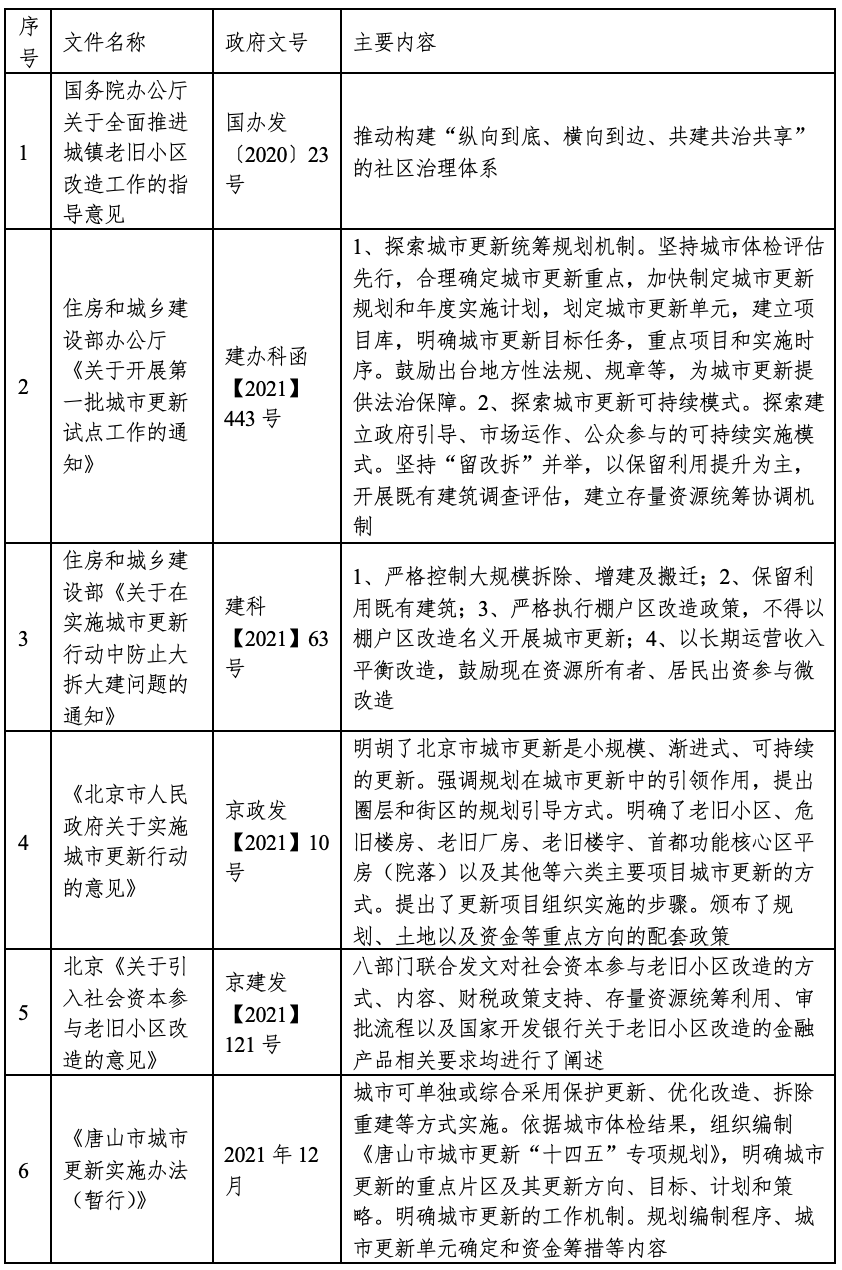 | 序号 | 文件名称 | 政府文号 | 主要内容 |
|---|---|---|---|
| 1 | 国务院办公厅关于全面推进城镇老旧小区改造工作的指导意见 | 国办发〔2020〕23号 | 推动构建“纵向到底、横向到边、共建共治共享”的社区治理体系 |
| 2 | 住房和城乡建设部办公厅《关于开展第一批城市更新试点工作的通知》 | 建办科函【2021】443号 | 1、探索城市更新统筹规划机制。坚持城市体检评估先行，合理确定城市更新重点，加快制定城市更新规划和年度实施计划，划定城市更新单元，建立项目库，明确城市更新目标任务，重点项目和实施时序。鼓励出台地方性法规、规章等，为城市更新提供法治保障。2、探索城市更新可持续模式。探索建立政府引导、市场运作、公众参与的可持续实施模式。坚持“留改拆”并举，以保留利用提升为主，开展既有建筑调查评估，建立存量资源统筹协调机制 |
| 3 | 住房和城乡建设部《关于在实施城市更新行动中防止大拆大建问题的通知》 | 建科【2021】63号 | 1、严格控制大规模拆除、增建及搬迁；2、保留利用既有建筑；3、严格执行棚户区改造政策，不得以棚户区改造名义开展城市更新；4、以长期运营收入平衡改造，鼓励现在资源所有者、居民出资参与微改造 |
| 4 | 《北京市人民政府关于实施城市更新行动的意见》 | 京政发【2021】10号 | 明胡了北京市城市更新是小规模、渐进式、可持续的更新。强调规划在城市更新中的引领作用，提出圈层和街区的规划引导方式。明确了老旧小区、危旧楼房、老旧厂房、老旧楼宇、首都功能核心区平房（院落）以及其他等六类主要项目城市更新的方式。提出了更新项目组织实施的步骤。颁布了规划、土地以及资金等重点方向的配套政策 |
| 5 | 北京《关于引入社会资本参与老旧小区改造的意见》 | 京建发【2021】121号 | 八部门联合发文对社会资本参与老旧小区改造的方式、内容、财税政策支持、存量资源统筹利用、审批流程以及国家开发银行关于老旧小区改造的金融产品相关要求均进行了阐述 |
| 6 | 《唐山市城市更新实施办法（暂行）》 | 2021年12月 | 城市可单独或综合采用保护更新、优化改造、拆除重建等方式实施。依据城市体检结果，组织编制《唐山市城市更新“十四五”专项规划》，明确城市更新的重点片区及其更新方向、目标、计划和策略。明确城市更新的工作机制。规划编制程序、城市更新单元确定和资金筹措等内容 |